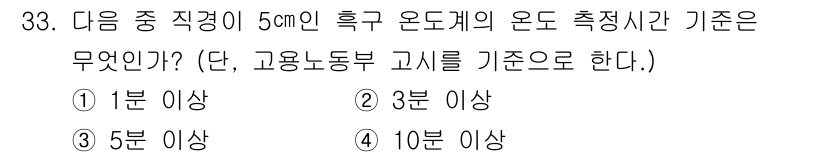 33. 다음 중 직경이 5㎝인 흑구 온도계의 온도 측정시간 기준은 무엇인가? (단, 고용노동부 고시를 기준으로 한다.)

① 1분 이상
② 3분 이상
③ 5분 이상
④ 10분 이상